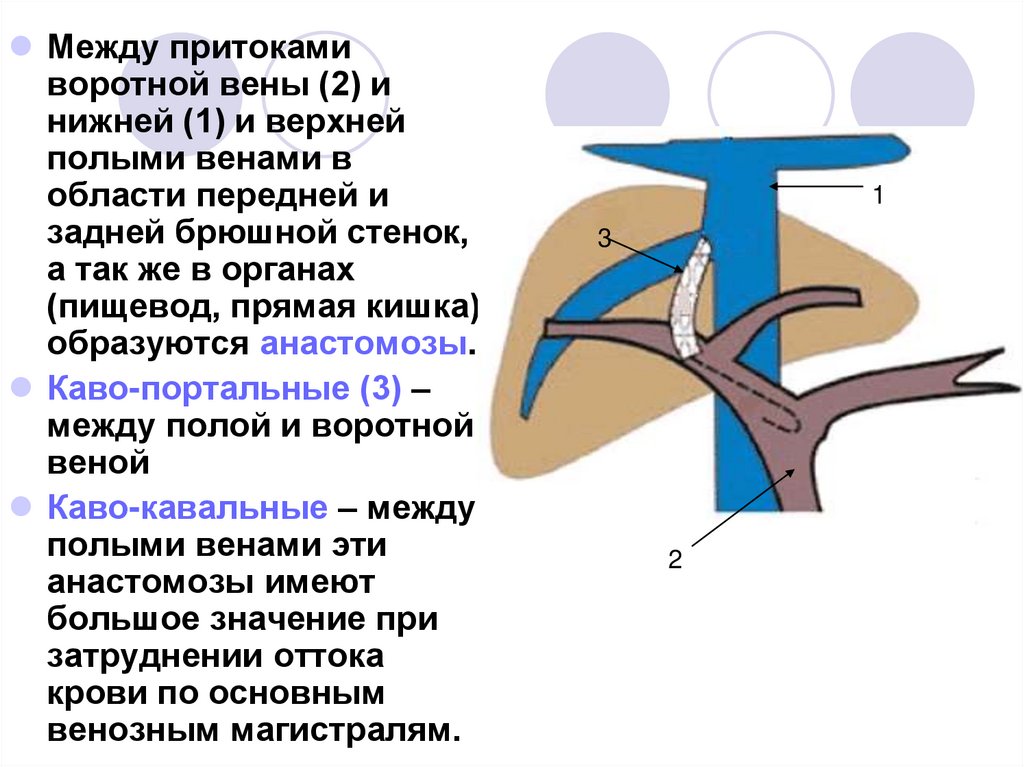 • Между притоками воротной вены (2) и нижней (1) и верхней полыми венами в области передней и задней брюшной стенок, а так же в органах (пищевод, прямая кишка) образуются анастомозы.

• Каво-портальные (3) – между полой и воротной веной

• Каво-кавальные – между полыми венами эти анастомозы имеют большое значение при затруднении оттока крови по основным венозным магистралям.

1

3

2